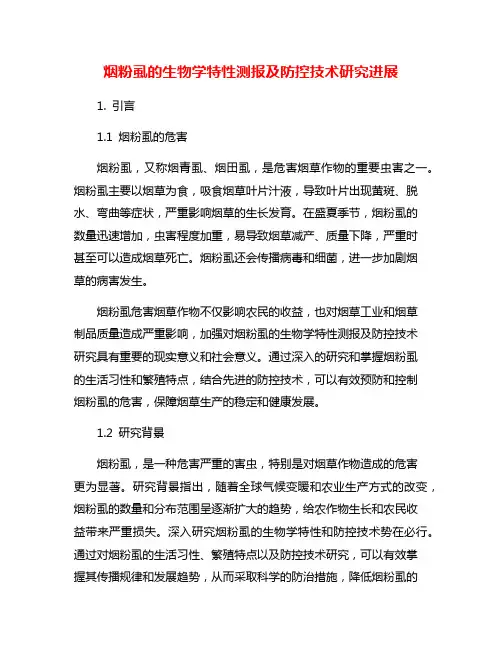 烟粉虱的生物学特性测报及防控技术研究进展

1. 引言

1.1 烟粉虱的危害

烟粉虱，又称烟青虱、烟田虱，是危害烟草作物的重要虫害之一。烟粉虱主要以烟草为食，吸食烟草叶片汁液，导致叶片出现黄斑、脱水、弯曲等症状，严重影响烟草的生长发育。在盛夏季节，烟粉虱的数量迅速增加，虫害程度加重，易导致烟草减产、质量下降，严重时甚至可以造成烟草死亡。烟粉虱还会传播病毒和细菌，进一步加剧烟草的病害发生。

烟粉虱危害烟草作物不仅影响农民的收益，也对烟草工业和烟草制品质量造成严重影响，加强对烟粉虱的生物学特性测报及防控技术研究具有重要的现实意义和社会意义。通过深入的研究和掌握烟粉虱的生活习性和繁殖特点，结合先进的防控技术，可以有效预防和控制烟粉虱的危害，保障烟草生产的稳定和健康发展。

1.2 研究背景

烟粉虱，是一种危害严重的害虫，特别是对烟草作物造成的危害更为显著。研究背景指出，随着全球气候变暖和农业生产方式的改变，烟粉虱的数量和分布范围呈逐渐扩大的趋势，给农作物生长和农民收益带来严重损失。深入研究烟粉虱的生物学特性和防控技术势在必行。通过对烟粉虱的生活习性、繁殖特点以及防控技术研究，可以有效掌握其传播规律和发展趋势，从而采取科学的防治措施，降低烟粉虱的